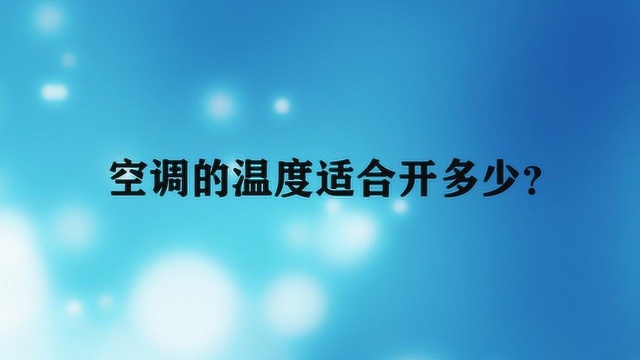 空调的温度适合开多少?